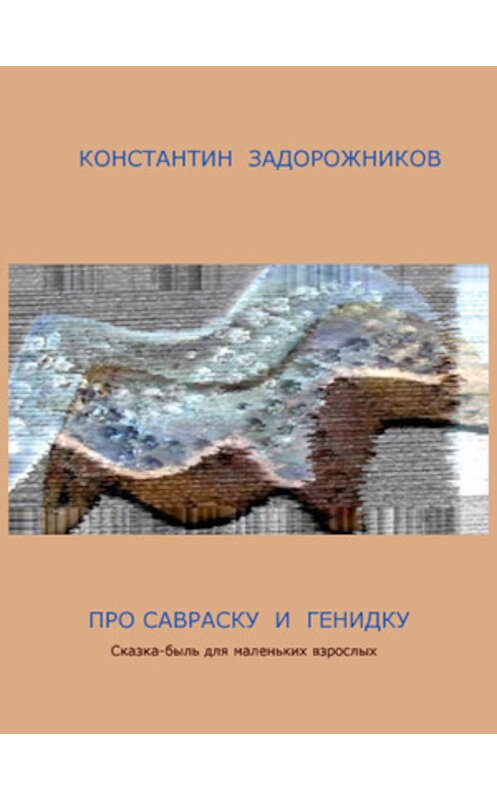 КОНСТАНТИН ЗАДОРОЖНИКОВ

ПРО САВРАСКУ И ГЕНИДКУ

Сказка-быль для маленьких взрослых